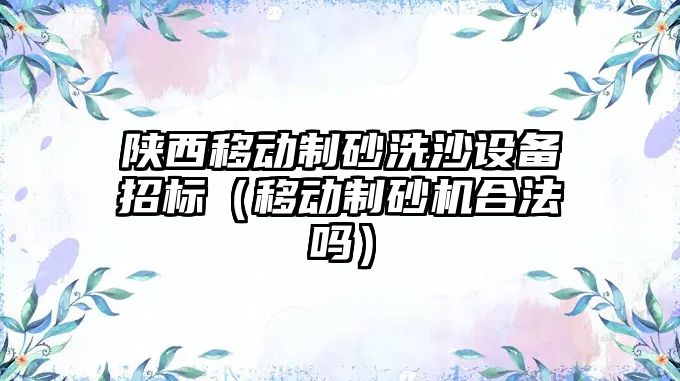 陕西移动制砂洗沙设备招标（移动制砂机合法吗）